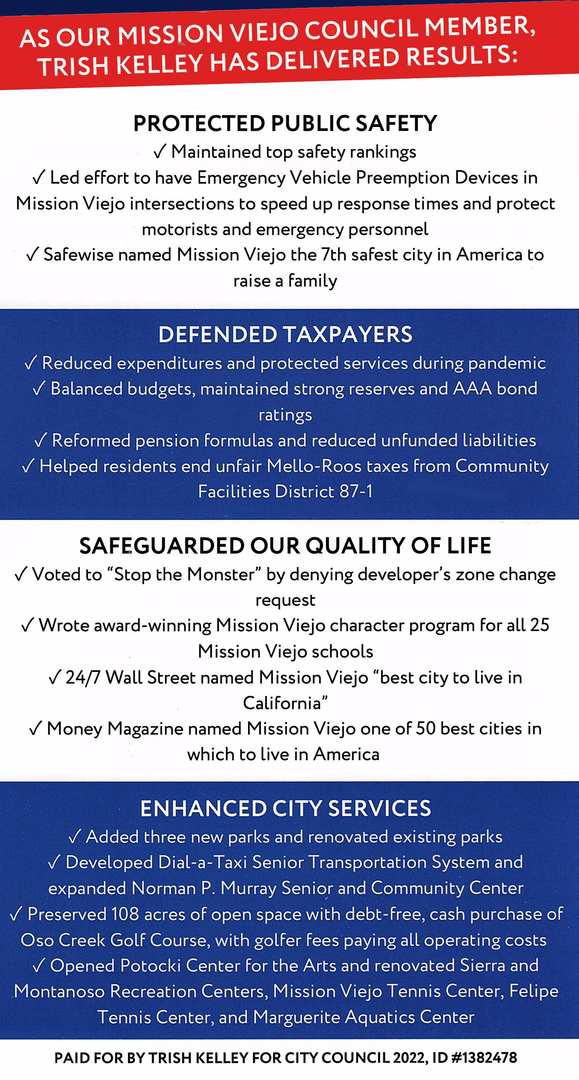 AS OUR MISSION VIEJO COUNCIL MEMBER, TRISH KELLEY HAS DELIVERED RESULTS:

PROTECTED PUBLIC SAFETY
✓ Maintained top safety rankings
✓ Led effort to have Emergency Vehicle Preemption Devices in Mission Viejo intersections to speed up response times and protect motorists and emergency personnel
✓ Safewise named Mission Viejo the 7th safest city in America to raise a family

DEFENDED TAXPAYERS
✓ Reduced expenditures and protected services during pandemic
✓ Balanced budgets, maintained strong reserves and AAA bond ratings
✓ Reformed pension formulas and reduced unfunded liabilities
✓ Helped residents end unfair Mello-Roos taxes from Community Facilities District 87-1

SAFEGUARDED OUR QUALITY OF LIFE
✓ Voted to "Stop the Monster" by denying developer's zone change request
✓ Wrote award-winning Mission Viejo character program for all 25 Mission Viejo schools
✓ 24/7 Wall Street named Mission Viejo "best city to live in California"
✓ Money Magazine named Mission Viejo one of 50 best cities in which to live in America

ENHANCED CITY SERVICES
✓ Added three new parks and renovated existing parks
✓ Developed Dial-a-Taxi Senior Transportation System and expanded Norman P. Murray Senior and Community Center
✓ Preserved 108 acres of open space with debt-free, cash purchase of Oso Creek Golf Course, with golfer fees paying all operating costs
✓ Opened Potocki Center for the Arts and renovated Sierra and Montanoso Recreation Centers, Mission Viejo Tennis Center, Felipe Tennis Center, and Marguerite Aquatics Center

PAID FOR BY TRISH KELLEY FOR CITY COUNCIL 2022, ID #1382478